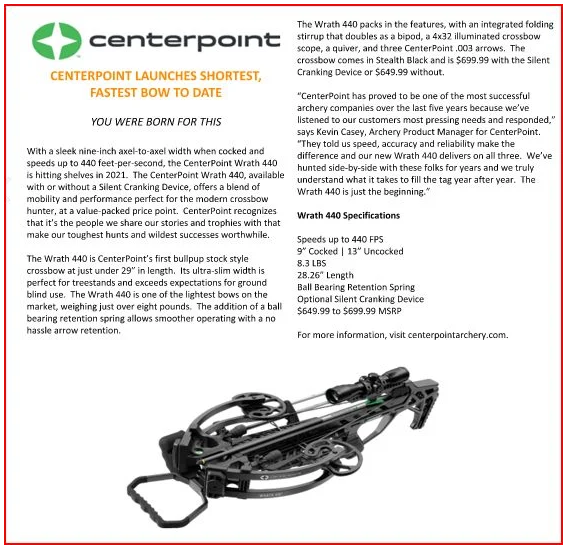 centerpoint

CENTERPOINT LAUNCHES SHORTEST, FASTEST BOW TO DATE

YOU WERE BORN FOR THIS

With a sleek nine-inch axel-to-axel width when cocked and speeds up to 440 feet-per-second, the CenterPoint Wrath 440 is hitting shelves in 2021. The CenterPoint Wrath 440, available with or without a Silent Cranking Device, offers a blend of mobility and performance perfect for the modern crossbow hunter, at a value-packed price point. CenterPoint recognizes that it's the people we share our stories and trophies with that make our toughest hunts and wildest successes worthwhile.

The Wrath 440 is CenterPoint's first bullpup stock style crossbow at just under 29" in length. Its ultra-slim width is perfect for treestands and exceeds expectations for ground blind use. The Wrath 440 is one of the lightest bows on the market, weighing just over eight pounds. The addition of a ball bearing retention spring allows smoother operating with a no hassle arrow retention.

The Wrath 440 packs in the features, with an integrated folding stirrup that doubles as a bipod, a 4x32 illuminated crossbow scope, a quiver, and three CenterPoint .003 arrows. The crossbow comes in Stealth Black and is $699.99 with the Silent Cranking Device or $649.99 without.

"CenterPoint has proved to be one of the most successful archery companies over the last five years because we've listened to our customers most pressing needs and responded," says Kevin Casey, Archery Product Manager for CenterPoint. "They told us speed, accuracy and reliability make the difference and our new Wrath 440 delivers on all three. We've hunted side-by-side with these folks for years and we truly understand what it takes to fill the tag year after year. The Wrath 440 is just the beginning."

Wrath 440 Specifications

Speeds up to 440 FPS
9" Cocked | 13" Uncocked
8.3 LBS
28.26" Length
Ball Bearing Retention Spring
Optional Silent Cranking Device
$649.99 to $699.99 MSRP

For more information, visit centerpointarchery.com.